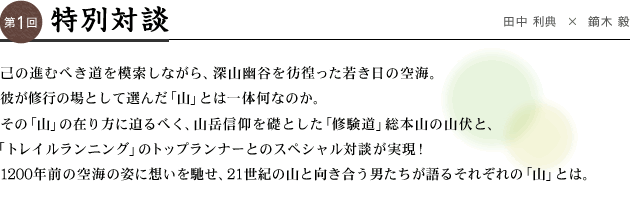 第1回 特別対談

田中 利典 × 鏑木 毅

己の進むべき道を模索しながら、深山幽谷を彷徨った若き日の空海。
彼が修行の場として選んだ「山」とは一体何なのか。
その「山」の在り方に迫るべく、山岳信仰を礎とした「修験道」総本山の山伏と、
「トレイルランニング」のトップランナーとのスペシャル対談が実現！
1200年前の空海の姿に想いを馳せ、21世紀の山と向き合う男たちが語るそれぞれの「山」とは。